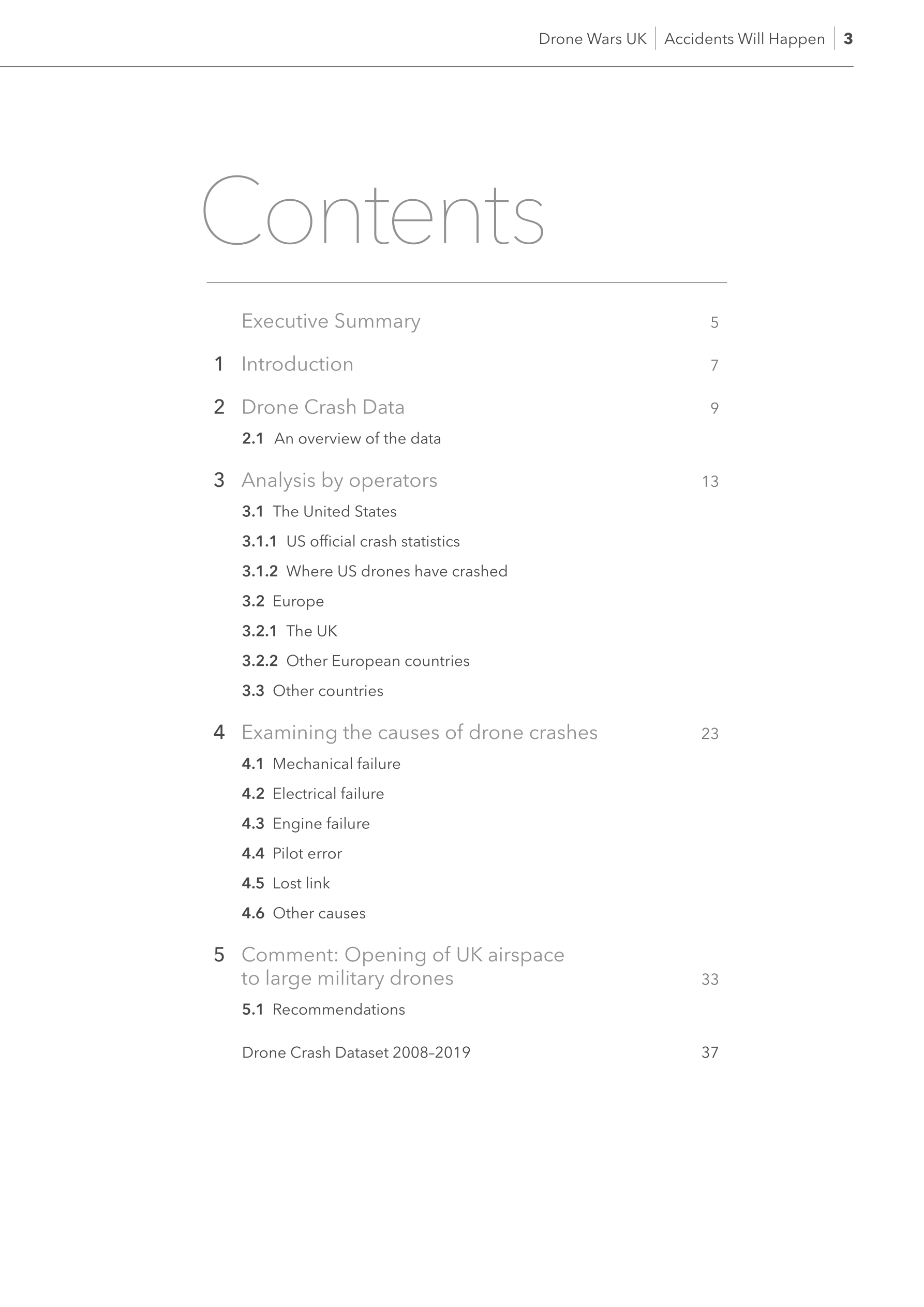 Drone Wars UK | Accidents Will Happen | 3

Contents

Executive Summary 5

1 Introduction 7

2 Drone Crash Data 9

2.1 An overview of the data

3 Analysis by operators 13

3.1 The United States

3.1.1 US official crash statistics

3.1.2 Where US drones have crashed

3.2 Europe

3.2.1 The UK

3.2.2 Other European countries

3.3 Other countries

4 Examining the causes of drone crashes 23

4.1 Mechanical failure

4.2 Electrical failure

4.3 Engine failure

4.4 Pilot error

4.5 Lost link

4.6 Other causes

5 Comment: Opening of UK airspace to large military drones 33

5.1 Recommendations

Drone Crash Dataset 2008–2019 37